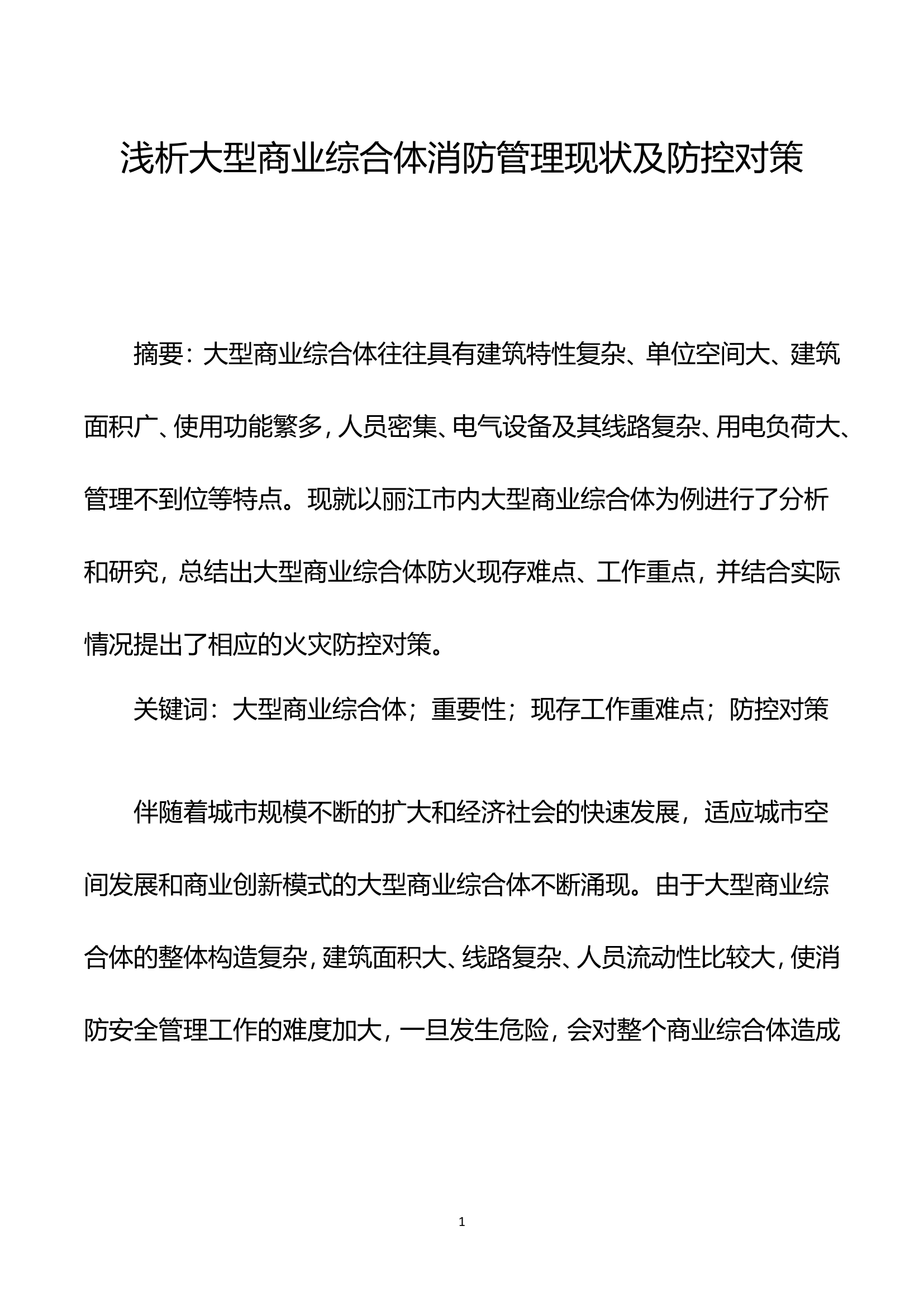 浅析大型商业综合体消防管理现状及防控对策

摘要：大型商业综合体往往具有建筑特性复杂、单位空间大、建筑面积广、使用功能繁多，人员密集、电气设备及其线路复杂、用电负荷大、管理不到位等特点。现就以丽江市内大型商业综合体为例进行了分析和研究，总结出大型商业综合体防火现存难点、工作重点，并结合实际情况提出了相应的火灾防控对策。

关键词：大型商业综合体；重要性；现存工作重难点；防控对策

伴随着城市规模不断的扩大和经济社会的快速发展，适应城市空间发展和商业创新模式的大型商业综合体不断涌现。由于大型商业综合体的整体构造复杂，建筑面积大、线路复杂、人员流动性比较大，使消防安全管理工作的难度加大，一旦发生危险，会对整个商业综合体造成

1